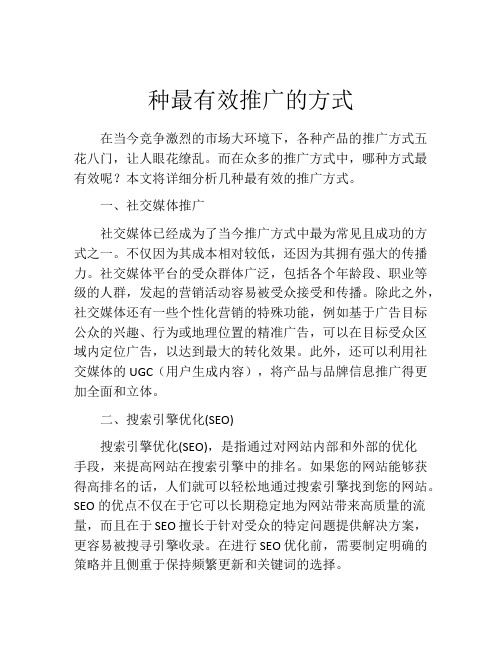 种最有效推广的方式

在当今竞争激烈的市场大环境下，各种产品的推广方式五花八门，让人眼花缭乱。而在众多的推广方式中，哪种方式最有效呢？本文将详细分析几种最有效的推广方式。

一、社交媒体推广

社交媒体已经成为了当今推广方式中最为常见且成功的方式之一。不仅因为其成本相对较低，还因为其拥有强大的传播力。社交媒体平台的受众群体广泛，包括各个年龄段、职业等级的人群，发起的营销活动容易被受众接受和传播。除此之外，社交媒体还有一些个性化营销的特殊功能，例如基于广告目标公众的兴趣、行为或地理位置的精准广告，可以在目标受众区域内定位广告，以达到最大的转化效果。此外，还可以利用社交媒体的 UGC（用户生成内容），将产品与品牌信息推广得更加全面和立体。

二、搜索引擎优化(SEO)

搜索引擎优化(SEO)，是指通过对网站内部和外部的优化手段，来提高网站在搜索引擎中的排名。如果您的网站能够获得高排名的话，人们就可以轻松地通过搜索引擎找到您的网站。SEO 的优点不仅在于它可以长期稳定地为网站带来高质量的流量，而且在于 SEO 擅长于针对受众的特定问题提供解决方案，更容易被搜寻引擎收录。在进行 SEO 优化前，需要制定明确的策略并且侧重于保持频繁更新和关键词的选择。